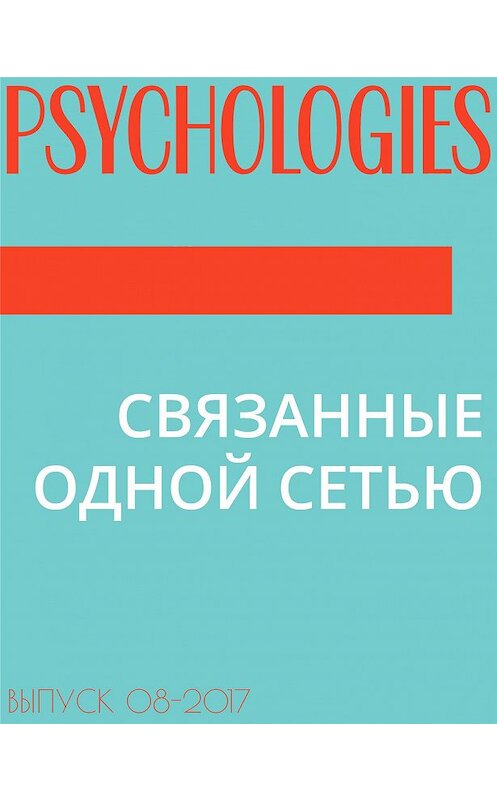 PSYCHOLOGIES

СВЯЗАННЫЕ ОДНОЙ СЕТЬЮ

ВЫПУСК 08-2017